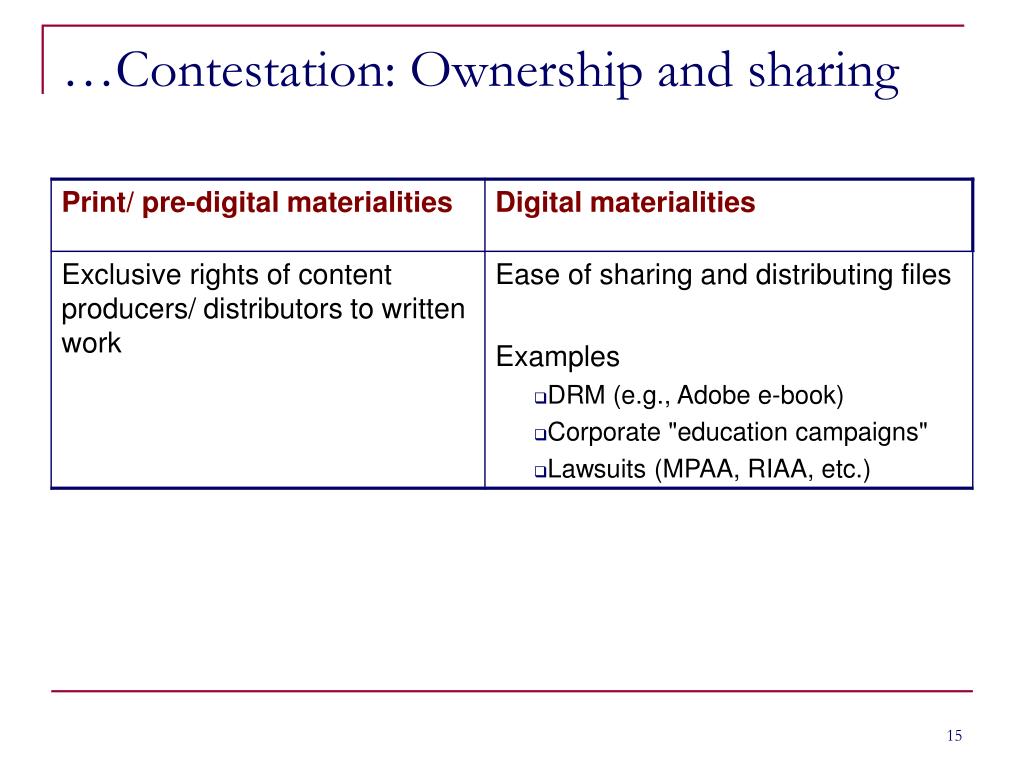 …Contestation: Ownership and sharing

| Print/ pre-digital materialities | Digital materialities |
|---|---|
| Exclusive rights of content producers/ distributors to written work | Ease of sharing and distributing files<br><br>Examples<br>❑DRM (e.g., Adobe e-book)<br>❑Corporate "education campaigns"<br>❑Lawsuits (MPAA, RIAA, etc.) |

15